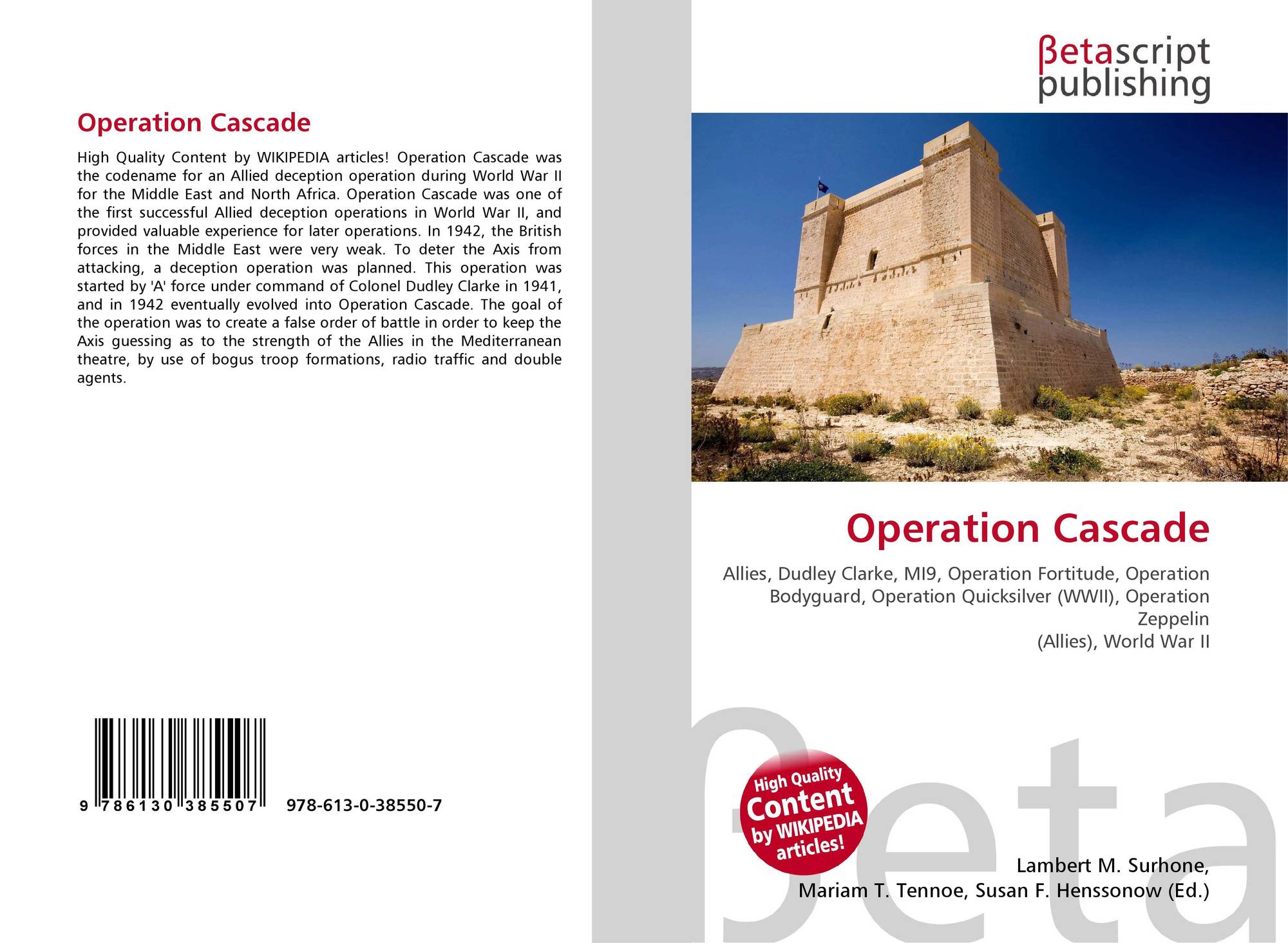 Operation Cascade

High Quality Content by WIKIPEDIA articles! Operation Cascade was the codename for an Allied deception operation during World War II for the Middle East and North Africa. Operation Cascade was one of the first successful Allied deception operations in World War II, and provided valuable experience for later operations. In 1942, the British forces in the Middle East were very weak. To deter the Axis from attacking, a deception operation was planned. This operation was started by 'A' force under command of Colonel Dudley Clarke in 1941, and in 1942 eventually evolved into Operation Cascade. The goal of the operation was to create a false order of battle in order to keep the Axis guessing as to the strength of the Allies in the Mediterranean theatre, by use of bogus troop formations, radio traffic and double agents.

9 786130 385507 978-613-0-38550-7

βetascript
publishing

Operation Cascade

Allies, Dudley Clarke, MI9, Operation Fortitude, Operation Bodyguard, Operation Quicksilver (WWII), Operation Zeppelin
(Allies), World War II

High Quality
Content
by WIKIPEDIA
articles!

Lambert M. Surhone,
Mariam T. Tennoe, Susan F. Henssonow (Ed.)

βeta